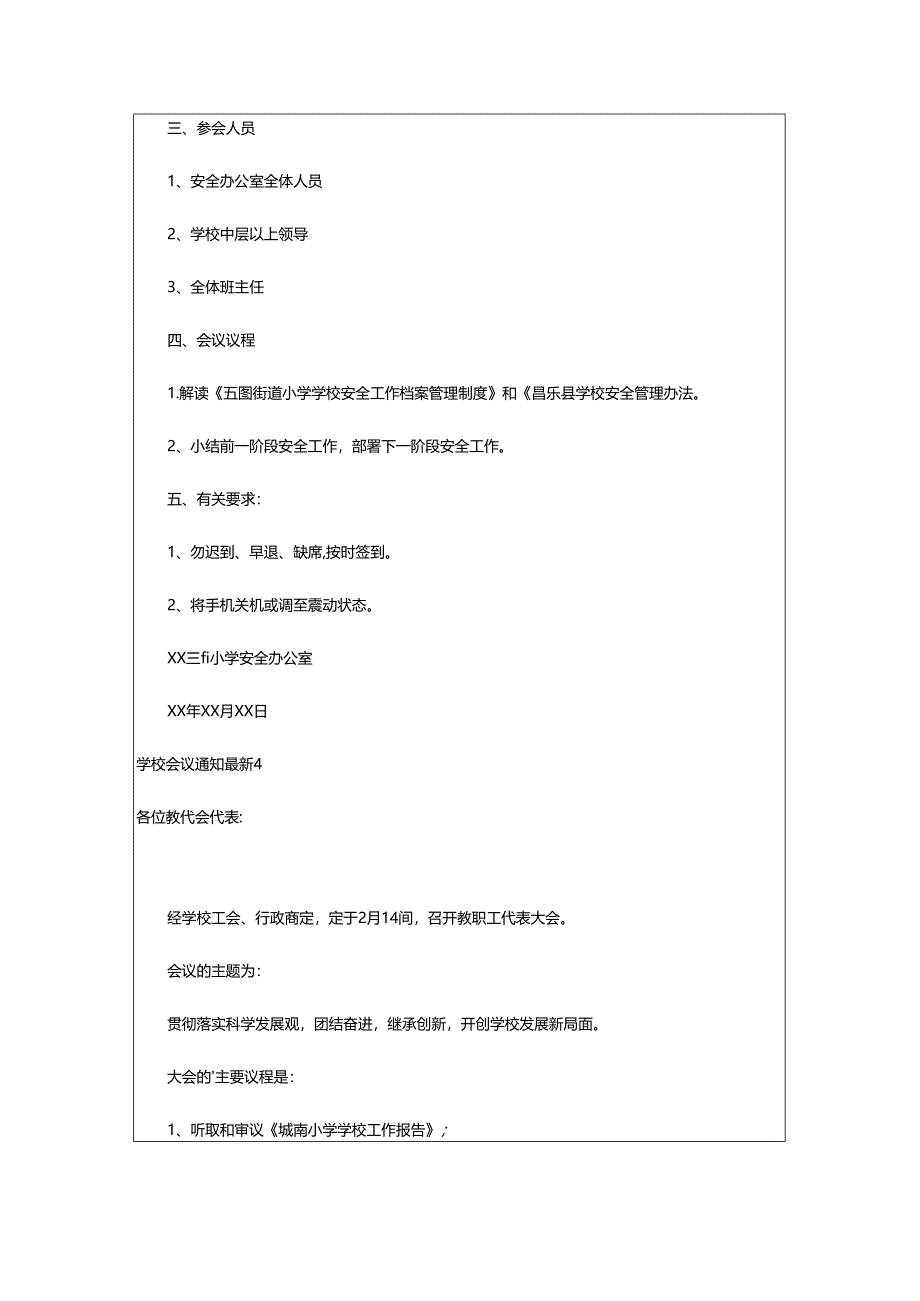 三、参会人员

1、安全办公室全体人员

2、学校中层以上领导

3、全体班主任

四、会议议程

1.解读《五图街道小学学校安全工作档案管理制度》和《昌乐县学校安全管理办法。

2、小结前一阶段安全工作，部署下一阶段安全工作。

五、有关要求：

1、勿迟到、早退、缺席,按时签到。

2、将手机关机或调至震动状态。

XX三fi小学安全办公室

XX年XX月XX日

学校会议通知最新4

各位教代会代表:

经学校工会、行政商定，定于2月14间，召开教职工代表大会。

会议的主题为：

贯彻落实科学发展观，团结奋进，继承创新，开创学校发展新局面。

大会的'主要议程是：

1、听取和审议《城南小学学校工作报告》；